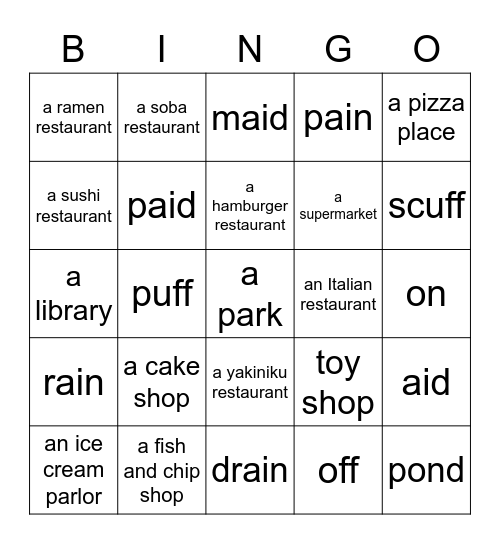 | B | I | N | G | O |
|---|---|---|---|---|
| a ramen restaurant | a soba restaurant | maid | pain | a pizza place |
| a sushi restaurant | paid | a hamburger restaurant | a supermarket | scuff |
| a library | puff | a park | an Italian restaurant | on |
| rain | a cake shop | a yakiniku restaurant | toy shop | aid |
| an ice cream parlor | a fish and chip shop | drain | off | pond |